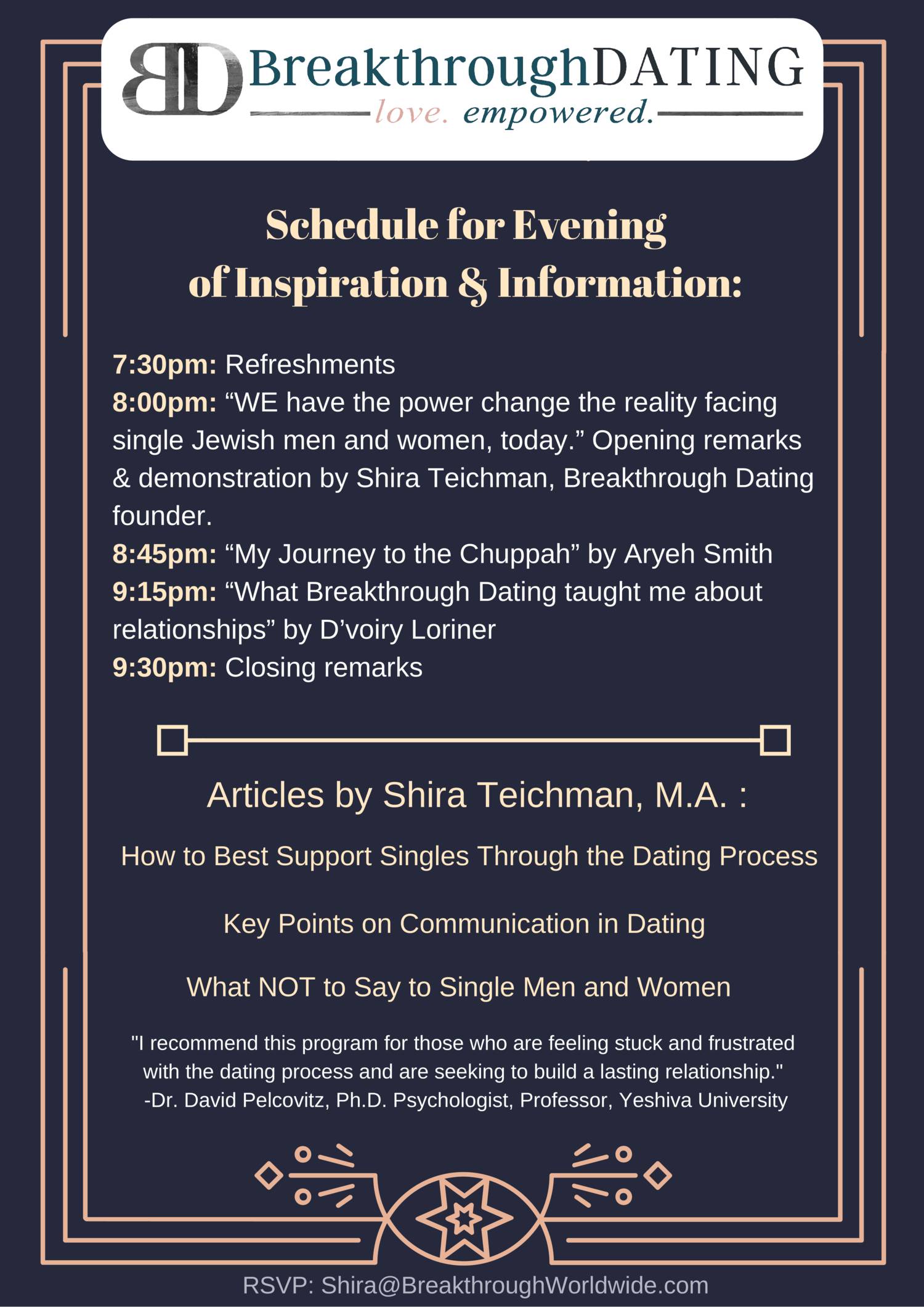 BD BreakthroughDATING
love. empowered.

Schedule for Evening of Inspiration & Information:

7:30pm: Refreshments
8:00pm: “WE have the power change the reality facing single Jewish men and women, today.” Opening remarks & demonstration by Shira Teichman, Breakthrough Dating founder.
8:45pm: “My Journey to the Chuppah” by Aryeh Smith
9:15pm: “What Breakthrough Dating taught me about relationships” by D’voiry Loriner
9:30pm: Closing remarks

Articles by Shira Teichman, M.A. :

How to Best Support Singles Through the Dating Process

Key Points on Communication in Dating

What NOT to Say to Single Men and Women

"I recommend this program for those who are feeling stuck and frustrated with the dating process and are seeking to build a lasting relationship."
-Dr. David Pelcovitz, Ph.D. Psychologist, Professor, Yeshiva University

RSVP: Shira@BreakthroughWorldwide.com